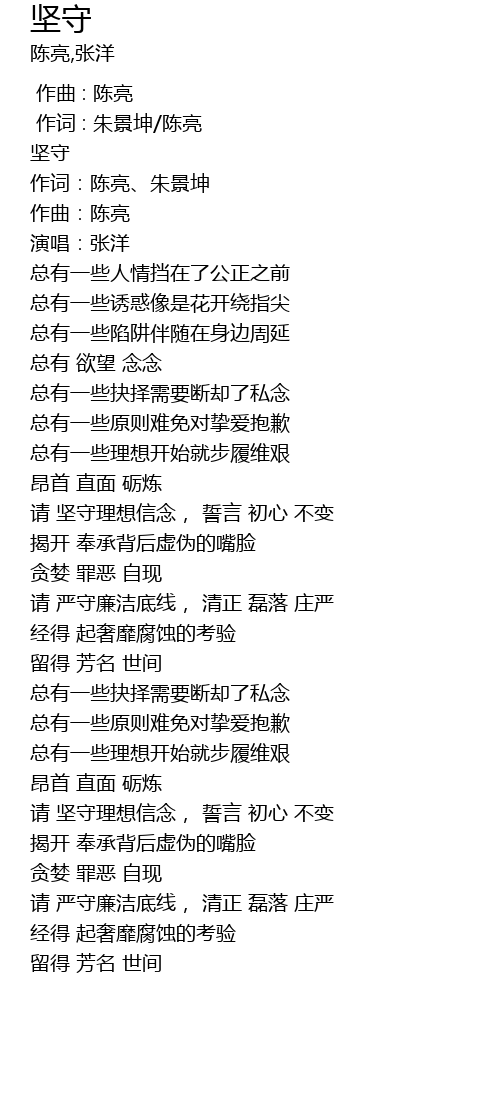 坚守
陈亮,张洋

作曲 : 陈亮
作词 : 朱景坤/陈亮
坚守
作词：陈亮、朱景坤
作曲：陈亮
演唱：张洋
总有一些人情挡在了公正之前
总有一些诱惑像是花开绕指尖
总有一些陷阱伴随在身边周延
总有 欲望 念念
总有一些抉择需要断却了私念
总有一些原则难免对挚爱抱歉
总有一些理想开始就步履维艰
昂首 直面 砺炼
请 坚守理想信念， 誓言 初心 不变
揭开 奉承背后虚伪的嘴脸
贪婪 罪恶 自现
请 严守廉洁底线， 清正 磊落 庄严
经得 起奢靡腐蚀的考验
留得 芳名 世间
总有一些抉择需要断却了私念
总有一些原则难免对挚爱抱歉
总有一些理想开始就步履维艰
昂首 直面 砺炼
请 坚守理想信念， 誓言 初心 不变
揭开 奉承背后虚伪的嘴脸
贪婪 罪恶 自现
请 严守廉洁底线， 清正 磊落 庄严
经得 起奢靡腐蚀的考验
留得 芳名 世间